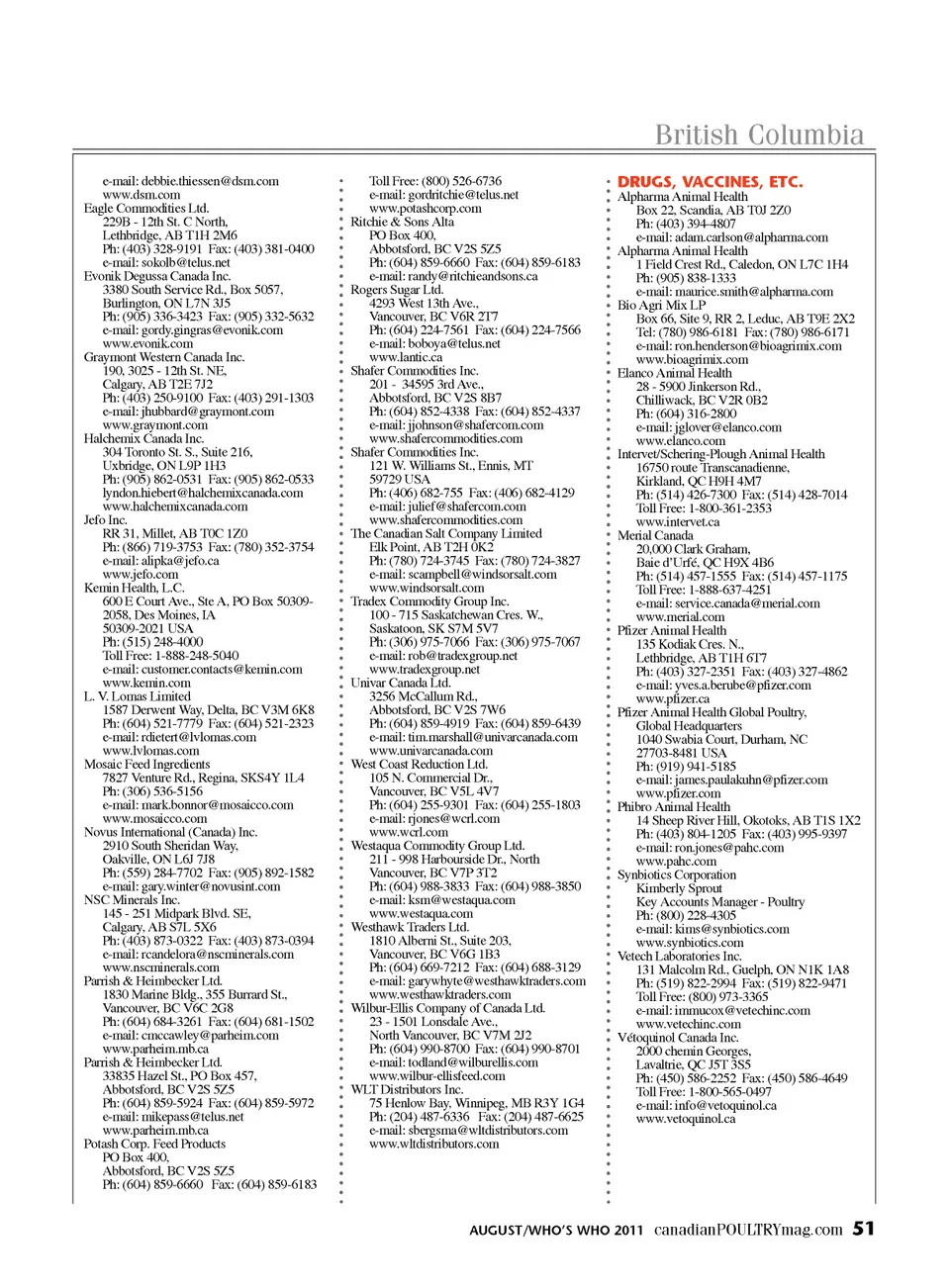 British Columbia

e-mail: debbie.thiessen@dsm.com
www.dsm.com
Eagle Commodities Ltd.
229B - 12th St. C North,
Lethbridge, AB T1H 2M6
Ph: (403) 328-9191 Fax: (403) 381-0400
e-mail: sokolb@telus.net
Evonik Degussa Canada Inc.
3380 South Service Rd., Box 5057,
Burlington, ON L7N 3J5
Ph: (905) 336-3423 Fax: (905) 332-5632
e-mail: gordy.gingras@evonik.com
www.evonik.com
Graymont Western Canada Inc.
190, 3025 - 12th St. NE,
Calgary, AB T2E 7J2
Ph: (403) 250-9100 Fax: (403) 291-1303
e-mail: jhubbard@graymont.com
www.graymont.com
Halchemix Canada Inc.
304 Toronto St. S., Suite 216,
Uxbridge, ON L9P 1H3
Ph: (905) 862-0531 Fax: (905) 862-0533
lyndon.hiebert@halchemixcanada.com
www.halchemixcanada.com
Jefo Inc.
RR 31, Millet, AB T0C 1Z0
Ph: (866) 719-3753 Fax: (780) 352-3754
e-mail: alipka@jefo.ca
www.jefo.com
Kemin Health, L.C.
600 E Court Ave., Ste A, PO Box 50309-2058, Des Moines, IA
50309-2021 USA
Ph: (515) 248-4000
Toll Free: 1-888-248-5040
e-mail: customer.contacts@kemin.com
www.kemin.com
L. V. Lomas Limited
1587 Derwent Way, Delta, BC V3M 6K8
Ph: (604) 521-7779 Fax: (604) 521-2323
e-mail: rdietert@lvlomas.com
www.lvlomas.com
Mosaic Feed Ingredients
7827 Venture Rd., Regina, SKS4Y 1L4
Ph: (306) 536-5156
e-mail: mark.bonnor@mosaicco.com
www.mosaicco.com
Novus International (Canada) Inc.
2910 South Sheridan Way,
Oakville, ON L6J 7J8
Ph: (559) 284-7702 Fax: (905) 892-1582
e-mail: gary.winter@novusint.com
NSC Minerals Inc.
145 - 251 Midpark Blvd. SE,
Calgary, AB S7L 5X6
Ph: (403) 873-0322 Fax: (403) 873-0394
e-mail: rcandelora@nscminerals.com
www.nscminerals.com
Parrish & Heimbecker Ltd.
1830 Marine Bldg., 355 Burrard St.,
Vancouver, BC V6C 2G8
Ph: (604) 684-3261 Fax: (604) 681-1502
e-mail: cmccawley@parheim.com
www.parheim.mb.ca
Parrish & Heimbecker Ltd.
33835 Hazel St., PO Box 457,
Abbotsford, BC V2S 5Z5
Ph: (604) 859-5924 Fax: (604) 859-5972
e-mail: mikepass@telus.net
www.parheim.mb.ca
Potash Corp. Feed Products
PO Box 400,
Abbotsford, BC V2S 5Z5
Ph: (604) 859-6660 Fax: (604) 859-6183

Toll Free: (800) 526-6736
e-mail: gordritchie@telus.net
www.potashcorp.com
Ritchie & Sons Alta
PO Box 400,
Abbotsford, BC V2S 5Z5
Ph: (604) 859-6660 Fax: (604) 859-6183
e-mail: randy@ritchieandsons.ca
Rogers Sugar Ltd.
4293 West 13th Ave.,
Vancouver, BC V6R 2T7
Ph: (604) 224-7561 Fax: (604) 224-7566
e-mail: boboya@telus.net
www.lantic.ca
Shafer Commodities Inc.
201 - 34595 3rd Ave.,
Abbotsford, BC V2S 8B7
Ph: (604) 852-4338 Fax: (604) 852-4337
e-mail: jjohnson@shafercom.com
www.shafercommodities.com
Shafer Commodities Inc.
121 W. Williams St., Ennis, MT
59729 USA
Ph: (406) 682-755 Fax: (406) 682-4129
e-mail: julief@shafercom.com
www.shafercommodities.com
The Canadian Salt Company Limited
Elk Point, AB T2H 0K2
Ph: (780) 724-3745 Fax: (780) 724-3827
e-mail: scampbell@windsorsalt.com
www.windsorsalt.com
Tradex Commodity Group Inc.
100 - 715 Saskatchewan Cres. W.,
Saskatoon, SK S7M 5V7
Ph: (306) 975-7066 Fax: (306) 975-7067
e-mail: rob@tradexgroup.net
www.tradexgroup.net
Univar Canada Ltd.
3256 McCallum Rd.,
Abbotsford, BC V2S 7W6
Ph: (604) 859-4919 Fax: (604) 859-6439
e-mail: tim.marshall@univarcanada.com
www.univarcanada.com
West Coast Reduction Ltd.
105 N. Commercial Dr.,
Vancouver, BC V5L 4V7
Ph: (604) 255-9301 Fax: (604) 255-1803
e-mail: rjones@wcrl.com
www.wcrl.com
Westaqua Commodity Group Ltd.
211 - 998 Harbourside Dr., North
Vancouver, BC V7P 3T2
Ph: (604) 988-3833 Fax: (604) 988-3850
e-mail: ksm@westaqua.com
www.westaqua.com
Westhawk Traders Ltd.
1810 Alberni St., Suite 203,
Vancouver, BC V6G 1B3
Ph: (604) 669-7212 Fax: (604) 688-3129
e-mail: garywhyte@westhawktraders.com
www.westhawktraders.com
Wilbur-Ellis Company of Canada Ltd.
23 - 1501 Lonsdale Ave.,
North Vancouver, BC V7M 2J2
Ph: (604) 990-8700 Fax: (604) 990-8701
e-mail: todland@wilburellis.com
www.wilbur-ellisfeed.com
WLT Distributors Inc.
75 Henlow Bay, Winnipeg, MB R3Y 1G4
Ph: (204) 487-6336 Fax: (204) 487-6625
e-mail: sbergsma@wltdistributors.com
www.wltdistributors.com

DRUGS, VACCINES, ETC.
Alpharma Animal Health
Box 22, Scandia, AB T0J 2Z0
Ph: (403) 394-4807
e-mail: adam.carlson@alpharma.com
Alpharma Animal Health
1 Field Crest Rd., Caledon, ON L7C 1H4
Ph: (905) 838-1333
e-mail: maurice.smith@alpharma.com
Bio Agri Mix LP
Box 66, Site 9, RR 2, Leduc, AB T9E 2X2
Tel: (780) 986-6181 Fax: (780) 986-6171
e-mail: ron.henderson@bioagrimix.com
www.bioagrimix.com
Elanco Animal Health
28 - 5900 Jinkerson Rd.,
Chilliwack, BC V2R 0B2
Ph: (604) 316-2800
e-mail: jglover@elanco.com
www.elanco.com
Intervet/Schering-Plough Animal Health
16750 route Transcanadienne,
Kirkland, QC H9H 4M7
Ph: (514) 426-7300 Fax: (514) 428-7014
Toll Free: 1-800-361-2353
www.intervet.ca
Merial Canada
20,000 Clark Graham,
Baie d'Urfé, QC H9X 4B6
Ph: (514) 457-1555 Fax: (514) 457-1175
Toll Free: 1-888-637-4251
e-mail: service.canada@merial.com
www.merial.com
Pfizer Animal Health
135 Kodiak Cres. N.,
Lethbridge, AB T1H 6T7
Ph: (403) 327-2351 Fax: (403) 327-4862
e-mail: yves.a.berube@pfizer.com
www.pfizer.ca
Pfizer Animal Health Global Poultry,
Global Headquarters
1040 Swabia Court, Durham, NC
27703-8481 USA
Ph: (919) 941-5185
e-mail: james.paulakuhn@pfizer.com
www.pfizer.com
Phibro Animal Health
14 Sheep River Hill, Okotoks, AB T1S 1X2
Ph: (403) 804-1205 Fax: (403) 995-9397
e-mail: ron.jones@pahc.com
www.pahc.com
Synbiotics Corporation
Kimberly Sprout
Key Accounts Manager - Poultry
Ph: (800) 228-4305
e-mail: kims@synbiotics.com
www.synbiotics.com
Vetech Laboratories Inc.
131 Malcolm Rd., Guelph, ON N1K 1A8
Ph: (519) 822-2994 Fax: (519) 822-9471
Toll Free: (800) 973-3365
e-mail: immucox@vetechinc.com
www.vetechinc.com
Vétoquinol Canada Inc.
2000 chemin Georges,
Lavaltrie, QC J5T 3S5
Ph: (450) 586-2252 Fax: (450) 586-4649
Toll Free: 1-800-565-0497
e-mail: info@vetoquinol.ca
www.vetoquinol.ca

AUGUST/WHO'S WHO 2011 canadianPOULTRYmag.com 51